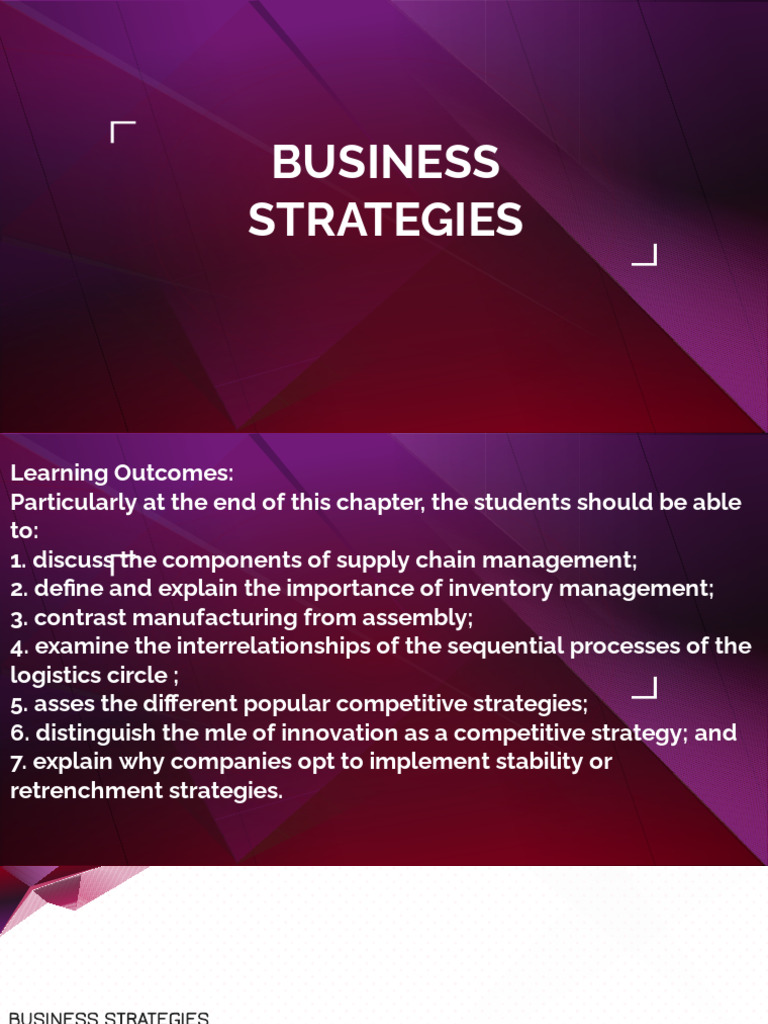 BUSINESS STRATEGIES

Learning Outcomes:
Particularly at the end of this chapter, the students should be able to:
1. discuss the components of supply chain management;
2. define and explain the importance of inventory management;
3. contrast manufacturing from assembly;
4. examine the interrelationships of the sequential processes of the logistics circle ;
5. asses the different popular competitive strategies;
6. distinguish the mle of innovation as a competitive strategy; and
7. explain why companies opt to implement stability or retrenchment strategies.

BUSINESS STRATEGIES